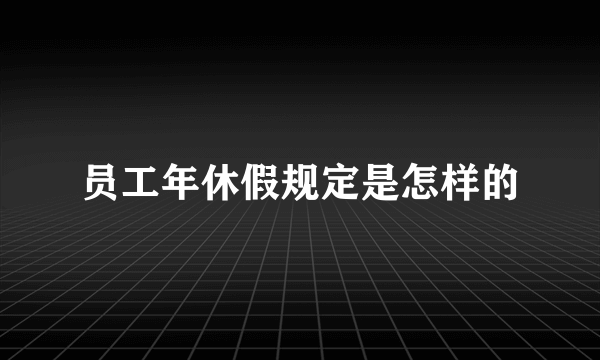 员工年休假规定是怎样的